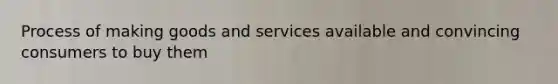 Process of making goods and services available and convincing consumers to buy them